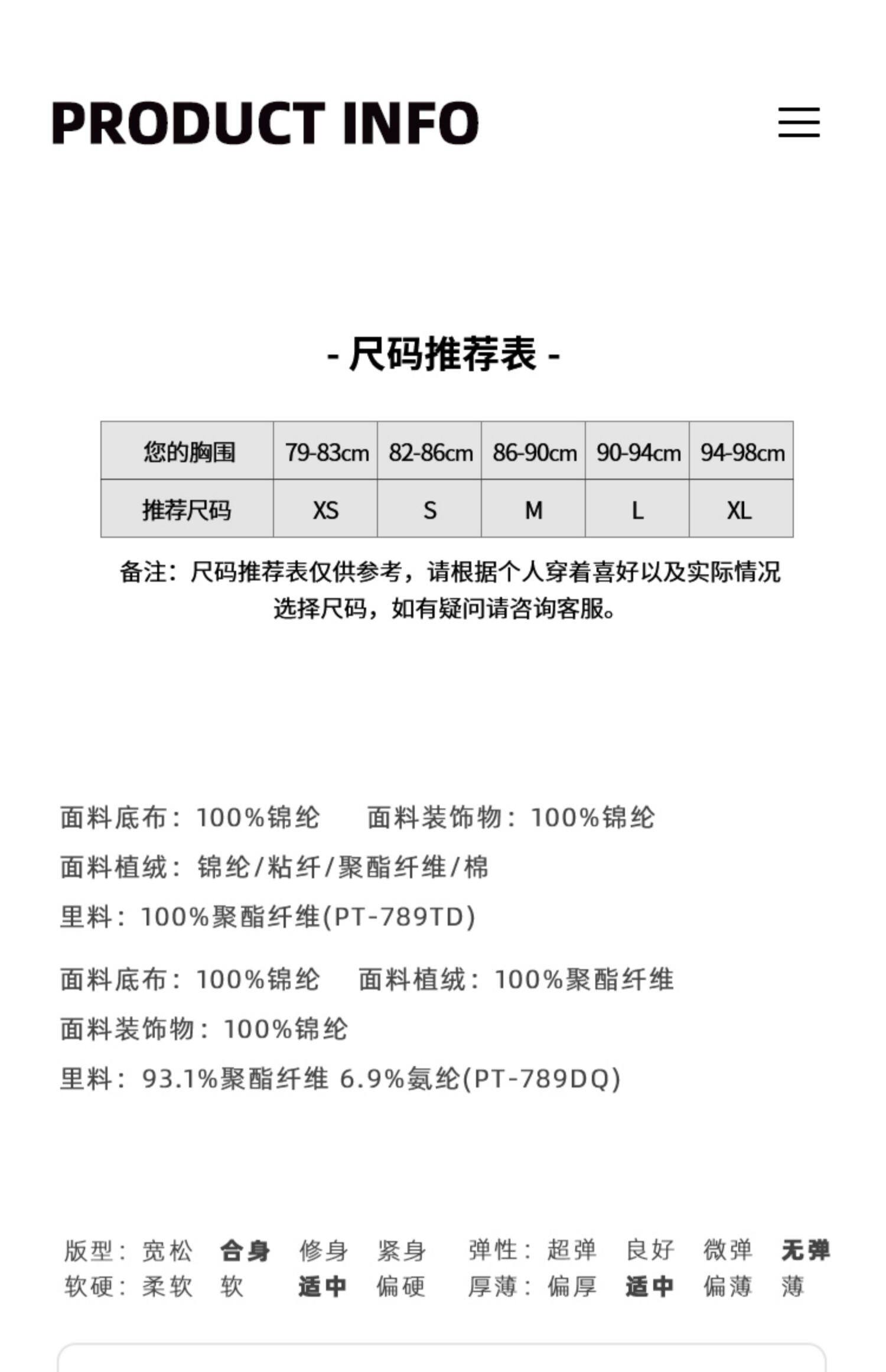 PRODUCT INFO

- 尺码推荐表 -

| 您的胸围 | 79-83cm | 82-86cm | 86-90cm | 90-94cm | 94-98cm |
|---|---|---|---|---|---|
| 推荐尺码 | XS | S | M | L | XL |

备注：尺码推荐表仅供参考，请根据个人穿着喜好以及实际情况选择尺码，如有疑问请咨询客服。

面料底布：100%锦纶　面料装饰物：100%锦纶
面料植绒：锦纶/粘纤/聚酯纤维/棉
里料：100%聚酯纤维(PT-789TD)

面料底布：100%锦纶　面料植绒：100%聚酯纤维
面料装饰物：100%锦纶
里料：93.1%聚酯纤维 6.9%氨纶(PT-789DQ)

版型：宽松 合身 修身 紧身　弹性：超弹 良好 微弹 无弹
软硬：柔软 软 适中 偏硬　厚薄：偏厚 适中 偏薄 薄